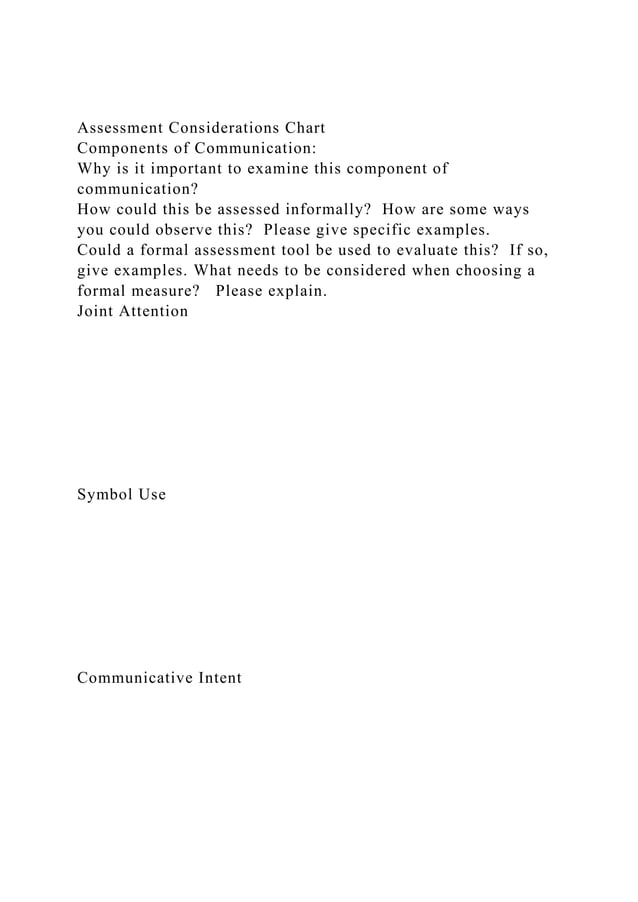 Assessment Considerations Chart
Components of Communication:
Why is it important to examine this component of communication?
How could this be assessed informally?  How are some ways you could observe this?  Please give specific examples.
Could a formal assessment tool be used to evaluate this?  If so, give examples. What needs to be considered when choosing a formal measure?  Please explain.
Joint Attention

Symbol Use

Communicative Intent